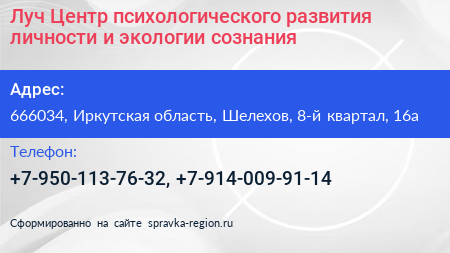 Луч Центр психологического развития личности и экологии сознания

Адрес:

666034, Иркутская область, Шелехов, 8-й квартал, 16а

Телефон:

+7-950-113-76-32, +7-914-009-91-14

Сформированно на сайте spravka-region.ru